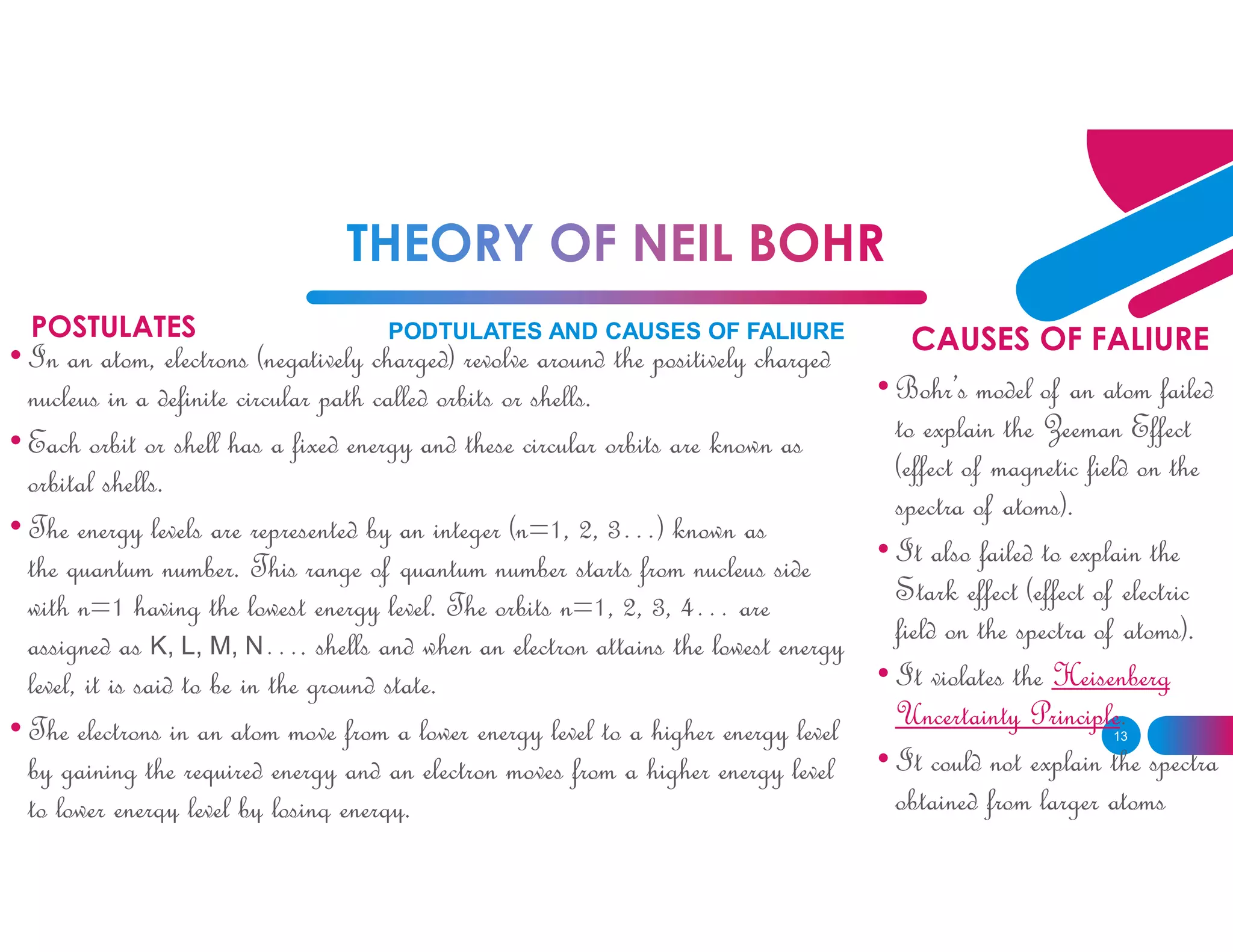 THEORY OF NEIL BOHR

PODTULATES AND CAUSES OF FALIURE

POSTULATES

• In an atom, electrons (negatively charged) revolve around the positively charged nucleus in a definite circular path called orbits or shells.

• Each orbit or shell has a fixed energy and these circular orbits are known as orbital shells.

• The energy levels are represented by an integer (n=1, 2, 3…) known as the quantum number. This range of quantum number starts from nucleus side with n=1 having the lowest energy level. The orbits n=1, 2, 3, 4… are assigned as K, L, M, N…. shells and when an electron attains the lowest energy level, it is said to be in the ground state.

• The electrons in an atom move from a lower energy level to a higher energy level by gaining the required energy and an electron moves from a higher energy level to lower energy level by losing energy.

CAUSES OF FALIURE

• Bohr's model of an atom failed to explain the Zeeman Effect (effect of magnetic field on the spectra of atoms).

• It also failed to explain the Stark effect (effect of electric field on the spectra of atoms).

• It violates the Heisenberg Uncertainty Principle.

• It could not explain the spectra obtained from larger atoms

13